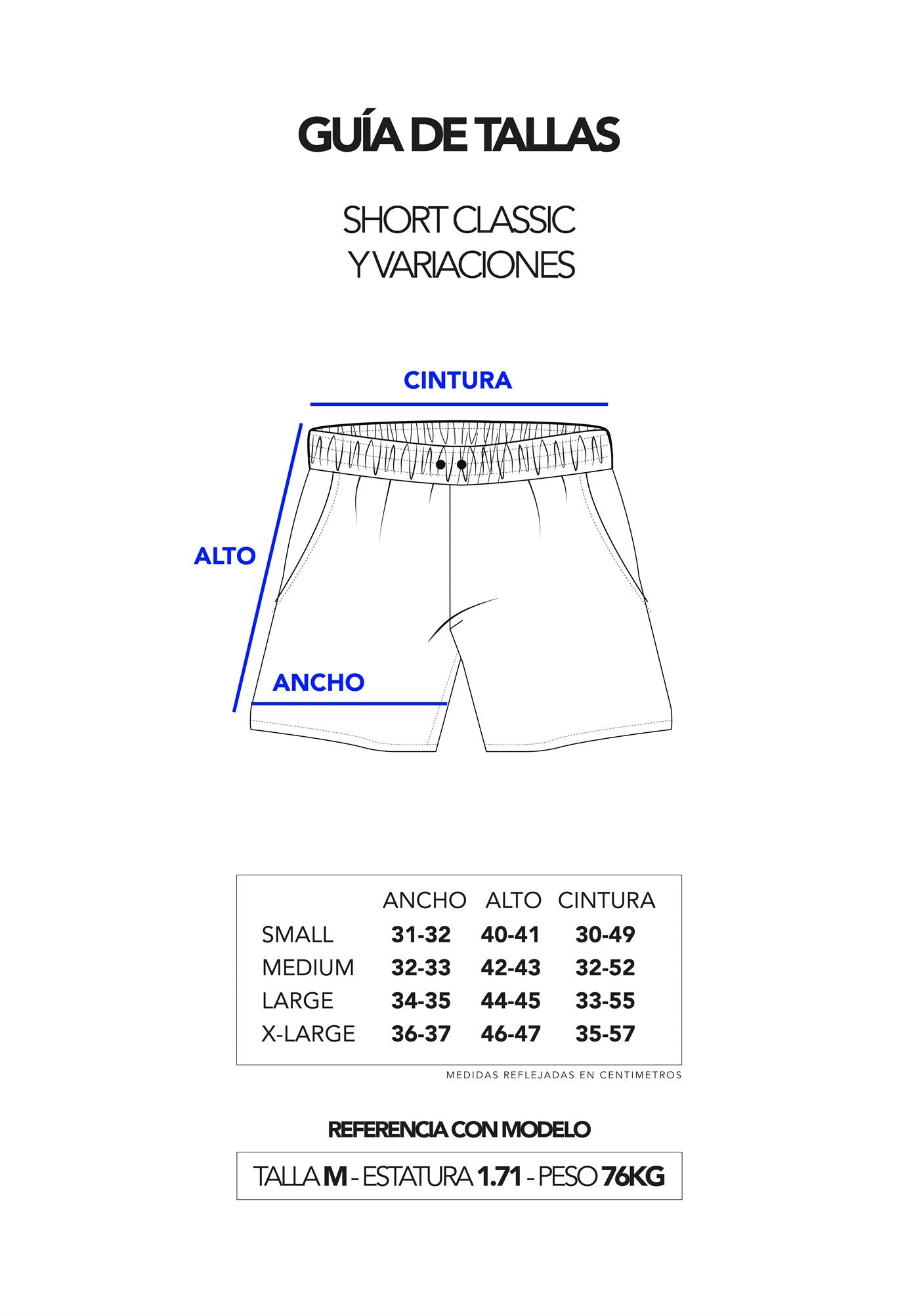 GUÍA DE TALLAS

SHORT CLASSIC
Y VARIACIONES

CINTURA

ALTO

ANCHO

| | ANCHO | ALTO | CINTURA |
|---|---|---|---|
| SMALL | 31-32 | 40-41 | 30-49 |
| MEDIUM | 32-33 | 42-43 | 32-52 |
| LARGE | 34-35 | 44-45 | 33-55 |
| X-LARGE | 36-37 | 46-47 | 35-57 |

MEDIDAS REFLEJADAS EN CENTIMETROS

REFERENCIA CON MODELO

TALLA M - ESTATURA 1.71 - PESO 76KG